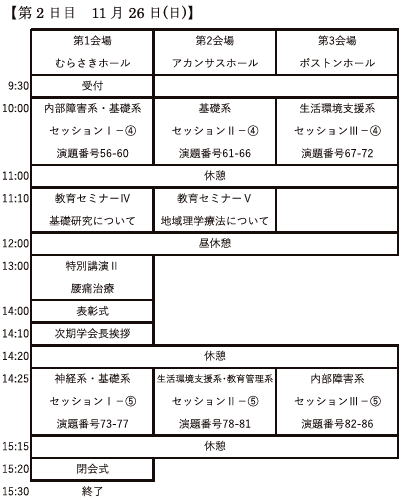 【第 2 日目　11 月 26 日(日)】

|  | 第1会場 むらさきホール | 第2会場 アカンサスホール | 第3会場 ボストンホール |
|---|---|---|---|
| 9:30 | 受付 |  |  |
| 10:00 | 内部障害系・基礎系 セッションⅠ－④ 演題番号56-60 | 基礎系 セッションⅡ－④ 演題番号61-66 | 生活環境支援系 セッションⅢ－④ 演題番号67-72 |
| 11:00 | 休憩 | | |
| 11:10 | 教育セミナーⅣ 基礎研究について | 教育セミナーⅤ 地域理学療法について |  |
| 12:00 | 昼休憩 | | |
| 13:00 | 特別講演Ⅱ 腰痛治療 |  |  |
| 14:00 | 表彰式 |  |  |
| 14:10 | 次期学会長挨拶 |  |  |
| 14:20 | 休憩 | | |
| 14:25 | 神経系・基礎系 セッションⅠ－⑤ 演題番号73-77 | 生活環境支援系・教育管理系 セッションⅡ－⑤ 演題番号78-81 | 内部障害系 セッションⅢ－⑤ 演題番号82-86 |
| 15:15 | 休憩 | | |
| 15:20 | 閉会式 |  |  |
| 15:30 | 終了 |  |  |